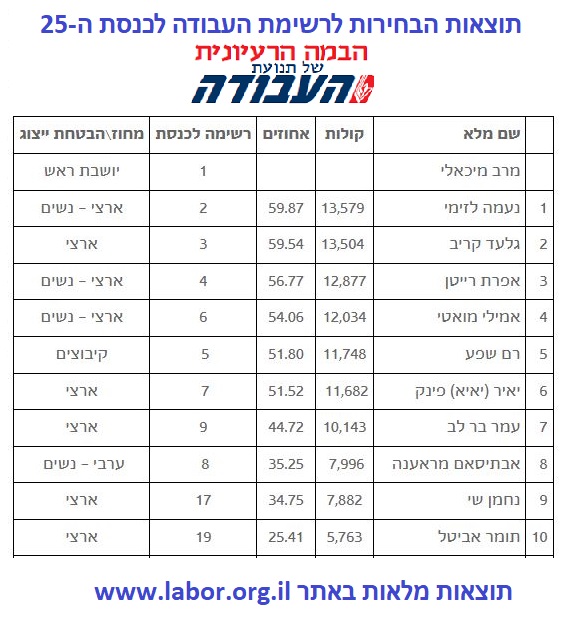 תוצאות הבחירות לרשימת העבודה לכנסת ה-25
הבמה הרעיונית
של תנועת
העבודה

| | שם מלא | קולות | אחוזים | רשימה לכנסת | מחוז\הבטחת ייצוג |
|---|---|---|---|---|---|
| | מרב מיכאלי | | | 1 | יושבת ראש |
| 1 | נעמה לזימי | 13,579 | 59.87 | 2 | ארצי – נשים |
| 2 | גלעד קריב | 13,504 | 59.54 | 3 | ארצי |
| 3 | אפרת רייטן | 12,877 | 56.77 | 4 | ארצי – נשים |
| 4 | אמילי מואטי | 12,034 | 54.06 | 6 | ארצי – נשים |
| 5 | רם שפע | 11,748 | 51.80 | 5 | קיבוצים |
| 6 | יאיר (יאיא) פינק | 11,682 | 51.52 | 7 | ארצי |
| 7 | עמר בר לב | 10,143 | 44.72 | 9 | ארצי |
| 8 | אבתיסאם מראענה | 7,996 | 35.25 | 8 | ערבי – נשים |
| 9 | נחמן שי | 7,882 | 34.75 | 17 | ארצי |
| 10 | תומר אביטל | 5,763 | 25.41 | 19 | ארצי |

תוצאות מלאות באתר www.labor.org.il